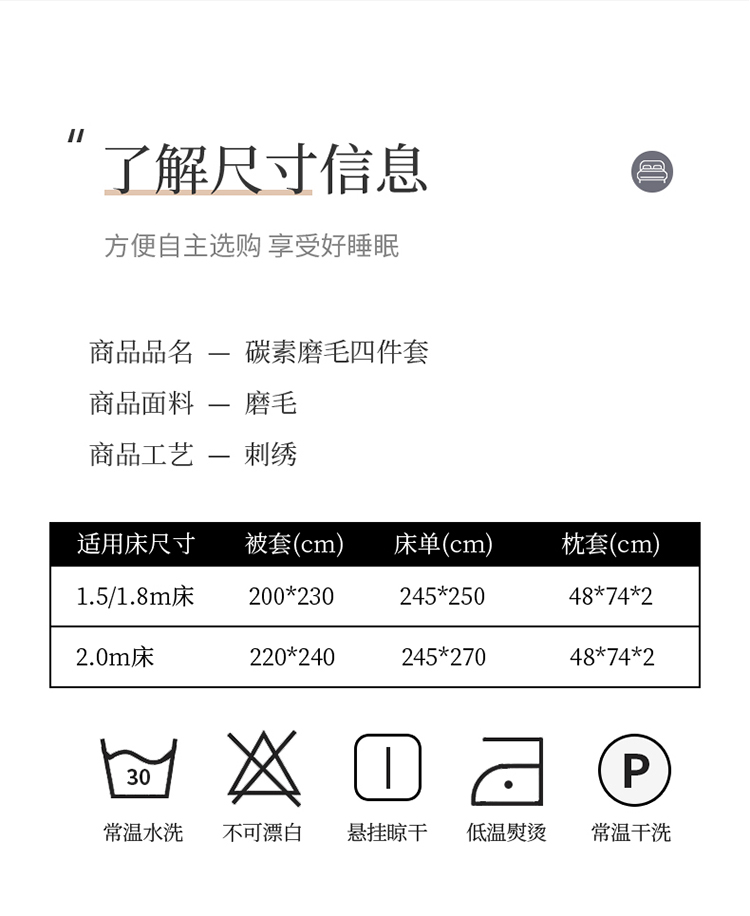 "了解尺寸信息

方便自主选购 享受好睡眠

商品品名 — 碳素磨毛四件套

商品面料 — 磨毛

商品工艺 — 刺绣

| 适用床尺寸 | 被套(cm) | 床单(cm) | 枕套(cm) |
|---|---|---|---|
| 1.5/1.8m床 | 200*230 | 245*250 | 48*74*2 |
| 2.0m床 | 220*240 | 245*270 | 48*74*2 |

30
常温水洗

不可漂白

悬挂晾干

低温熨烫

P
常温干洗